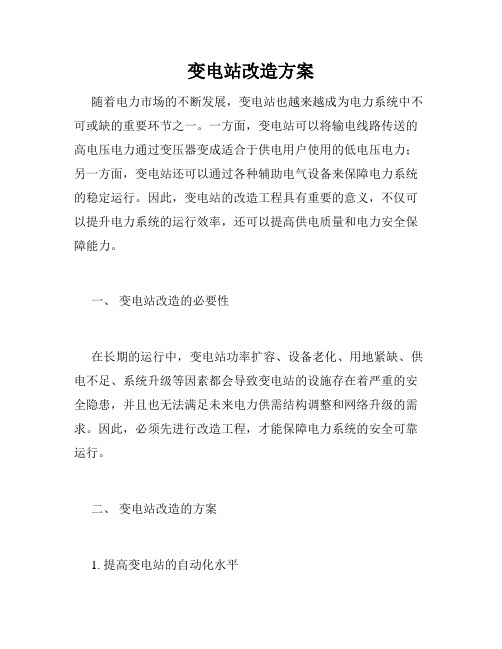 变电站改造方案

随着电力市场的不断发展，变电站也越来越成为电力系统中不可或缺的重要环节之一。一方面，变电站可以将输电线路传送的高电压电力通过变压器变成适合于供电用户使用的低电压电力；另一方面，变电站还可以通过各种辅助电气设备来保障电力系统的稳定运行。因此，变电站的改造工程具有重要的意义，不仅可以提升电力系统的运行效率，还可以提高供电质量和电力安全保障能力。

一、 变电站改造的必要性

在长期的运行中，变电站功率扩容、设备老化、用地紧缺、供电不足、系统升级等因素都会导致变电站的设施存在着严重的安全隐患，并且也无法满足未来电力供需结构调整和网络升级的需求。因此，必须先进行改造工程，才能保障电力系统的安全可靠运行。

二、 变电站改造的方案

1. 提高变电站的自动化水平